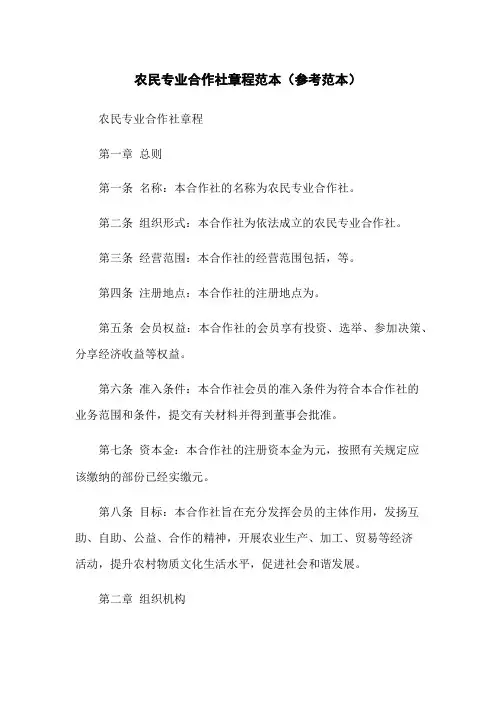 农民专业合作社章程范本（参考范本）

农民专业合作社章程

第一章 总则

第一条 名称：本合作社的名称为农民专业合作社。

第二条 组织形式：本合作社为依法成立的农民专业合作社。

第三条 经营范围：本合作社的经营范围包括，等。

第四条 注册地点：本合作社的注册地点为。

第五条 会员权益：本合作社的会员享有投资、选举、参加决策、分享经济收益等权益。

第六条 准入条件：本合作社会员的准入条件为符合本合作社的业务范围和条件，提交有关材料并得到董事会批准。

第七条 资本金：本合作社的注册资本金为元，按照有关规定应该缴纳的部份已经实缴元。

第八条 目标：本合作社旨在充分发挥会员的主体作用，发扬互助、自助、公益、合作的精神，开展农业生产、加工、贸易等经济活动，提升农村物质文化生活水平，促进社会和谐发展。

第二章 组织机构